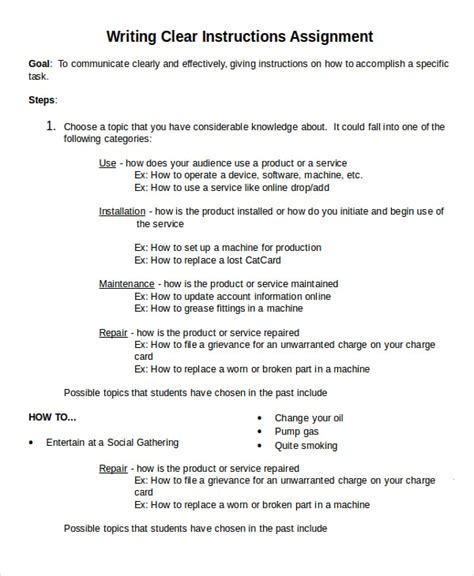 Writing Clear Instructions Assignment

Goal: To communicate clearly and effectively, giving instructions on how to accomplish a specific task.

Steps:

1. Choose a topic that you have considerable knowledge about. It could fall into one of the following categories:

Use - how does your audience use a product or a service
Ex: How to operate a device, software, machine, etc.
Ex: How to use a service like online drop/add

Installation - how is the product installed or how do you initiate and begin use of the service

Ex: How to set up a machine for production
Ex: How to replace a lost CatCard

Maintenance - how is the product or service maintained
Ex: How to update account information online
Ex: How to grease fittings in a machine

Repair - how is the product or service repaired
Ex: How to file a grievance for an unwarranted charge on your charge card
Ex: How to replace a worn or broken part in a machine

Possible topics that students have chosen in the past include

HOW TO...

• Entertain at a Social Gathering

• Change your oil
• Pump gas
• Quite smoking

Repair - how is the product or service repaired
Ex: How to file a grievance for an unwarranted charge on your charge card
Ex: How to replace a worn or broken part in a machine

Possible topics that students have chosen in the past include